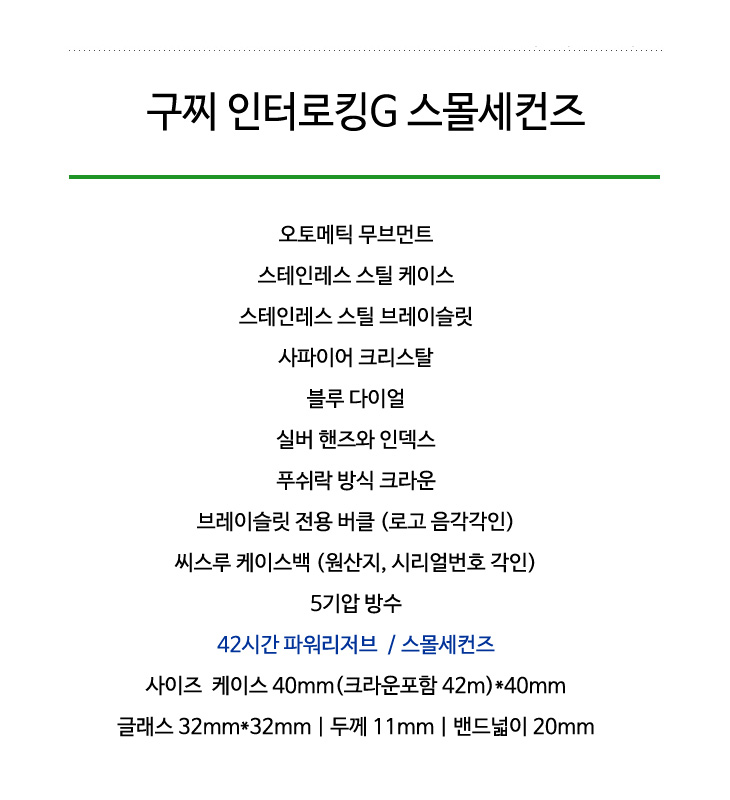 구찌 인터로킹G 스몰세컨즈

오토메틱 무브먼트

스테인레스 스틸 케이스

스테인레스 스틸 브레이슬릿

사파이어 크리스탈

블루 다이얼

실버 핸즈와 인덱스

푸쉬락 방식 크라운

브레이슬릿 전용 버클 (로고 음각각인)

씨스루 케이스백 (원산지, 시리얼번호 각인)

5기압 방수

42시간 파워리저브 / 스몰세컨즈

사이즈 케이스 40mm(크라운포함 42m)*40mm

글래스 32mm*32mm | 두께 11mm | 밴드넓이 20mm